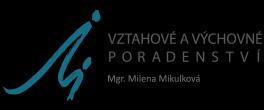 VZTAHOVÉ A VÝCHOVNÉ
PORADENSTVÍ

Mgr. Milena Mikulková